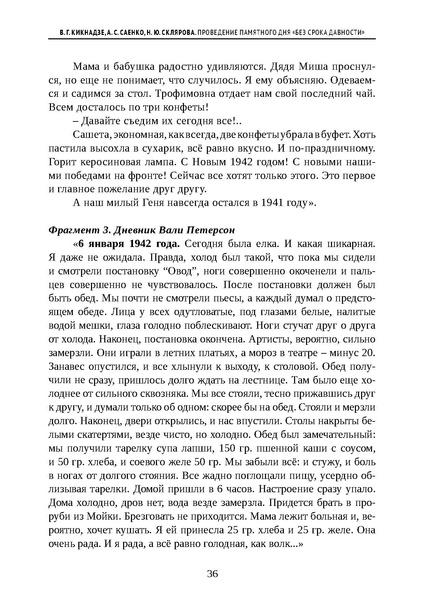 В. Г. КИКНАДЗЕ, А. С. САЕНКО, Н. Ю. СКЛЯРОВА. ПРОВЕДЕНИЕ ПАМЯТНОГО ДНЯ «БЕЗ СРОКА ДАВНОСТИ»

Мама и бабушка радостно удивляются. Дядя Миша проснулся, но еще не понимает, что случилось. Я ему объясняю. Одеваемся и садимся за стол. Трофимовна отдает нам свой последний чай. Всем досталось по три конфеты!

– Давайте съедим их сегодня все!..

Сашета, экономная, как всегда, две конфеты убрала в буфет. Хоть пастила высохла в сухарик, всё равно вкусно. И по-праздничному. Горит керосиновая лампа. С Новым 1942 годом! С новыми нашими победами на фронте! Сейчас все хотят только этого. Это первое и главное пожелание друг другу.

А наш милый Геня навсегда остался в 1941 году».

Фрагмент 3. Дневник Вали Петерсон

«6 января 1942 года. Сегодня была елка. И какая шикарная. Я даже не ожидала. Правда, холод был такой, что пока мы сидели и смотрели постановку “Овод”, ноги совершенно окоченели и пальцев совершенно не чувствовалось. После постановки должен был быть обед. Мы почти не смотрели пьесы, а каждый думал о предстоящем обеде. Лица у всех одутловатые, под глазами белые, налитые водой мешки, глаза голодно поблескивают. Ноги стучат друг о друга от холода. Наконец, постановка окончена. Артисты, вероятно, сильно замерзли. Они играли в летних платьях, а мороз в театре – минус 20. Занавес опустился, и все хлынули к выходу, к столовой. Обед получили не сразу, пришлось долго ждать на лестнице. Там было еще холоднее от сильного сквозняка. Мы все стояли, тесно прижавшись друг к другу, и думали только об одном: скорее бы на обед. Стояли и мерзли долго. Наконец, двери открылись, и нас впустили. Столы накрыты белыми скатертями, везде чисто, но холодно. Обед был замечательный: мы получили тарелку супа лапши, 150 гр. пшенной каши с соусом, и 50 гр. хлеба, и соевого желе 50 гр. Мы забыли всё: и стужу, и боль в ногах от долгого стояния. Все жадно поглощали пищу, усердно облизывая тарелки. Домой пришли в 6 часов. Настроение сразу упало. Дома холодно, дров нет, вода везде замерзла. Придется брать в проруби из Мойки. Брезговать не приходится. Мама лежит больная и, вероятно, хочет кушать. Я ей принесла 25 гр. хлеба и 25 гр. желе. Она очень рада. И я рада, а всё равно голодная, как волк...»

36